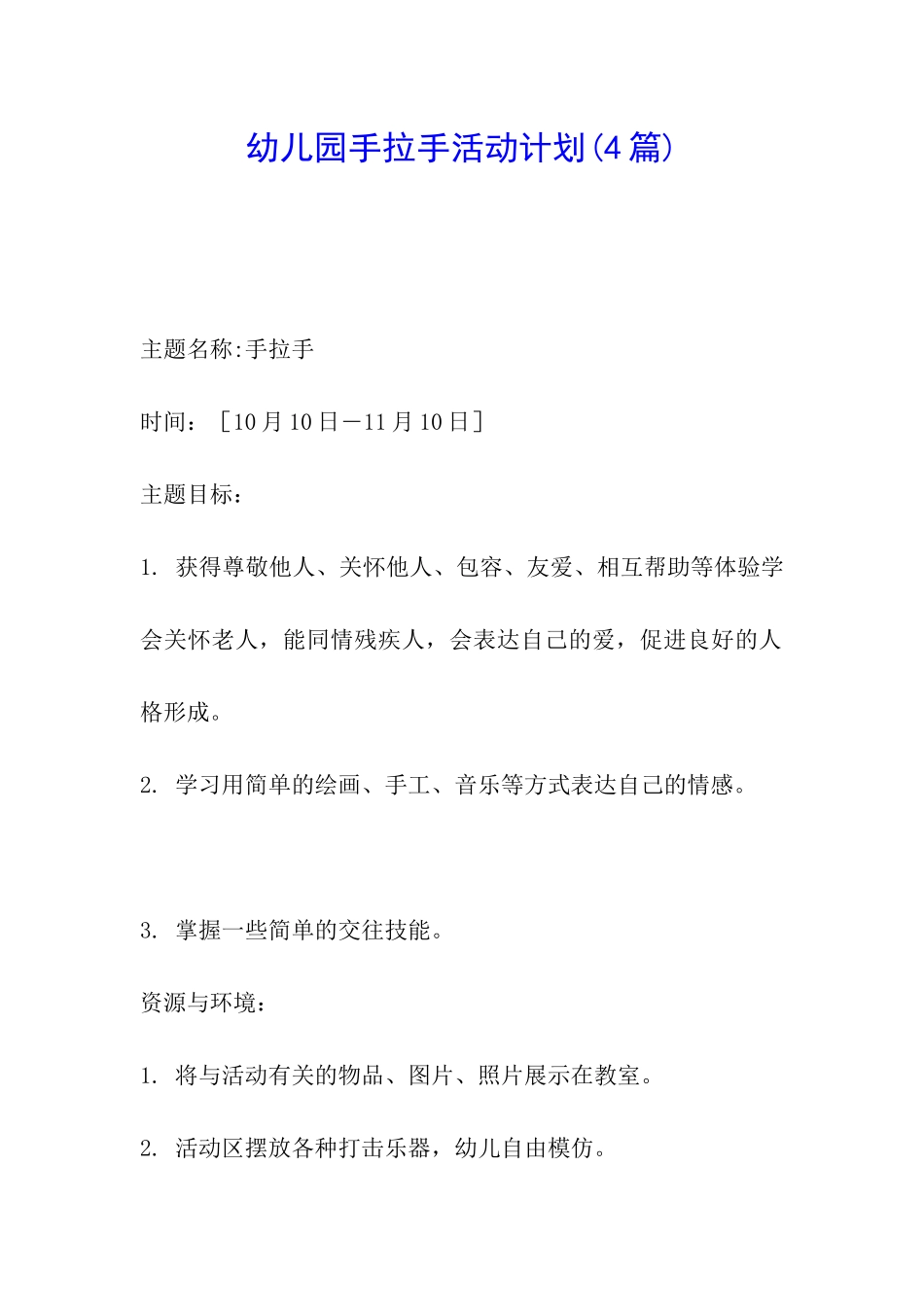 幼儿园手拉手活动计划(4篇)

主题名称:手拉手

时间：［10月10日－11月10日］

主题目标：

1. 获得尊敬他人、关怀他人、包容、友爱、相互帮助等体验学会关怀老人，能同情残疾人，会表达自己的爱，促进良好的人格形成。

2. 学习用简单的绘画、手工、音乐等方式表达自己的情感。

3. 掌握一些简单的交往技能。

资源与环境：

1. 将与活动有关的物品、图片、照片展示在教室。

2. 活动区摆放各种打击乐器，幼儿自由模仿。